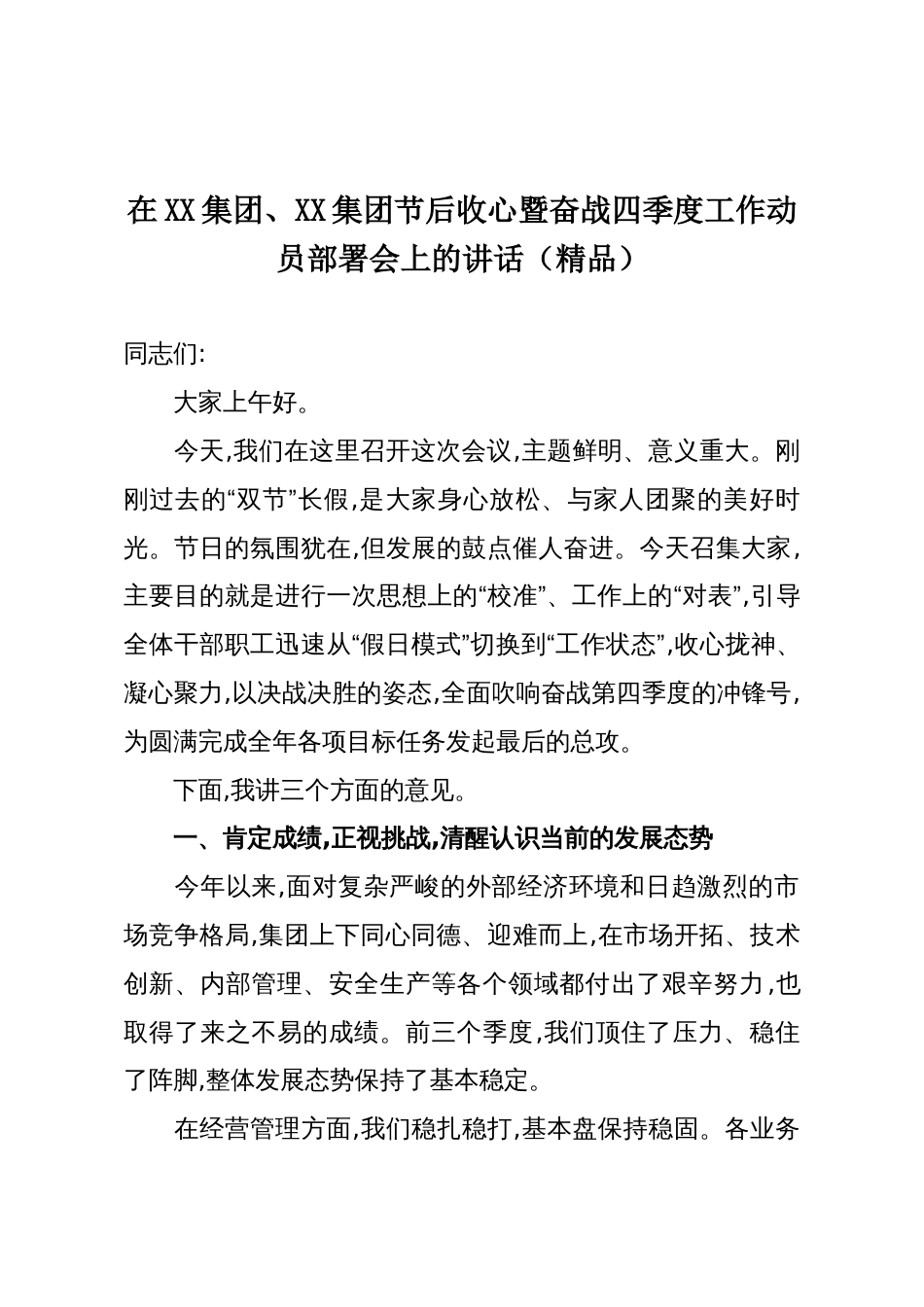 在XX集团、XX集团节后收心暨奋战四季度工作动员部署会上的讲话（精品）

同志们:

大家上午好。

今天,我们在这里召开这次会议,主题鲜明、意义重大。刚刚过去的“双节”长假,是大家身心放松、与家人团聚的美好时光。节日的氛围犹在,但发展的鼓点催人奋进。今天召集大家,主要目的就是进行一次思想上的“校准”、工作上的“对表”,引导全体干部职工迅速从“假日模式”切换到“工作状态”,收心拢神、凝心聚力,以决战决胜的姿态,全面吹响奋战第四季度的冲锋号,为圆满完成全年各项目标任务发起最后的总攻。

下面,我讲三个方面的意见。

一、肯定成绩,正视挑战,清醒认识当前的发展态势

今年以来,面对复杂严峻的外部经济环境和日趋激烈的市场竞争格局,集团上下同心同德、迎难而上,在市场开拓、技术创新、内部管理、安全生产等各个领域都付出了艰辛努力,也取得了来之不易的成绩。前三个季度,我们顶住了压力、稳住了阵脚,整体发展态势保持了基本稳定。

在经营管理方面,我们稳扎稳打,基本盘保持稳固。各业务